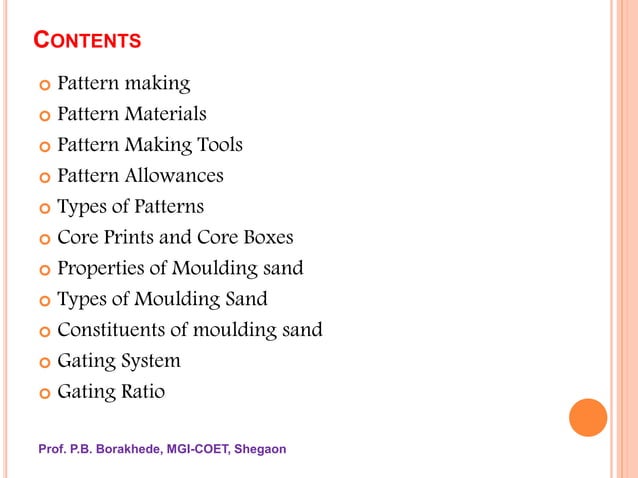 CONTENTS

• Pattern making
• Pattern Materials
• Pattern Making Tools
• Pattern Allowances
• Types of Patterns
• Core Prints and Core Boxes
• Properties of Moulding sand
• Types of Moulding Sand
• Constituents of moulding sand
• Gating System
• Gating Ratio

Prof. P.B. Borakhede, MGI-COET, Shegaon